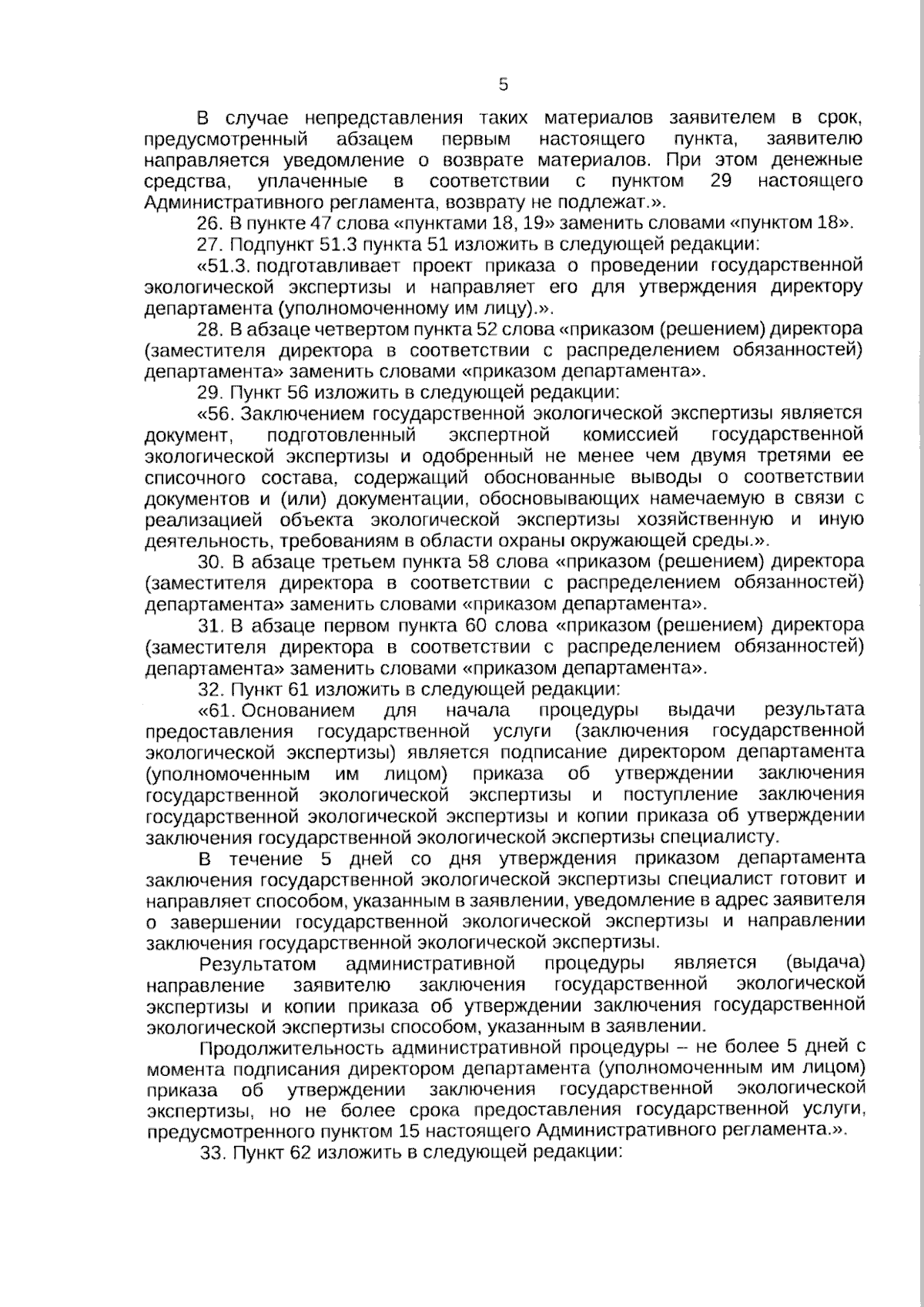 5

В случае непредставления таких материалов заявителем в срок, предусмотренный абзацем первым настоящего пункта, заявителю направляется уведомление о возврате материалов. При этом денежные средства, уплаченные в соответствии с пунктом 29 настоящего Административного регламента, возврату не подлежат.».

26. В пункте 47 слова «пунктами 18, 19» заменить словами «пунктом 18».

27. Подпункт 51.3 пункта 51 изложить в следующей редакции:

«51.3. подготавливает проект приказа о проведении государственной экологической экспертизы и направляет его для утверждения директору департамента (уполномоченному им лицу).».

28. В абзаце четвертом пункта 52 слова «приказом (решением) директора (заместителя директора в соответствии с распределением обязанностей) департамента» заменить словами «приказом департамента».

29. Пункт 56 изложить в следующей редакции:

«56. Заключением государственной экологической экспертизы является документ, подготовленный экспертной комиссией государственной экологической экспертизы и одобренный не менее чем двумя третями ее списочного состава, содержащий обоснованные выводы о соответствии документов и (или) документации, обосновывающих намечаемую в связи с реализацией объекта экологической экспертизы хозяйственную и иную деятельность, требованиям в области охраны окружающей среды.».

30. В абзаце третьем пункта 58 слова «приказом (решением) директора (заместителя директора в соответствии с распределением обязанностей) департамента» заменить словами «приказом департамента».

31. В абзаце первом пункта 60 слова «приказом (решением) директора (заместителя директора в соответствии с распределением обязанностей) департамента» заменить словами «приказом департамента».

32. Пункт 61 изложить в следующей редакции:

«61. Основанием для начала процедуры выдачи результата предоставления государственной услуги (заключения государственной экологической экспертизы) является подписание директором департамента (уполномоченным им лицом) приказа об утверждении заключения государственной экологической экспертизы и поступление заключения государственной экологической экспертизы и копии приказа об утверждении заключения государственной экологической экспертизы специалисту.

В течение 5 дней со дня утверждения приказом департамента заключения государственной экологической экспертизы специалист готовит и направляет способом, указанным в заявлении, уведомление в адрес заявителя о завершении государственной экологической экспертизы и направлении заключения государственной экологической экспертизы.

Результатом административной процедуры является (выдача) направление заявителю заключения государственной экологической экспертизы и копии приказа об утверждении заключения государственной экологической экспертизы способом, указанным в заявлении.

Продолжительность административной процедуры – не более 5 дней с момента подписания директором департамента (уполномоченным им лицом) приказа об утверждении заключения государственной экологической экспертизы, но не более срока предоставления государственной услуги, предусмотренного пунктом 15 настоящего Административного регламента.».

33. Пункт 62 изложить в следующей редакции: